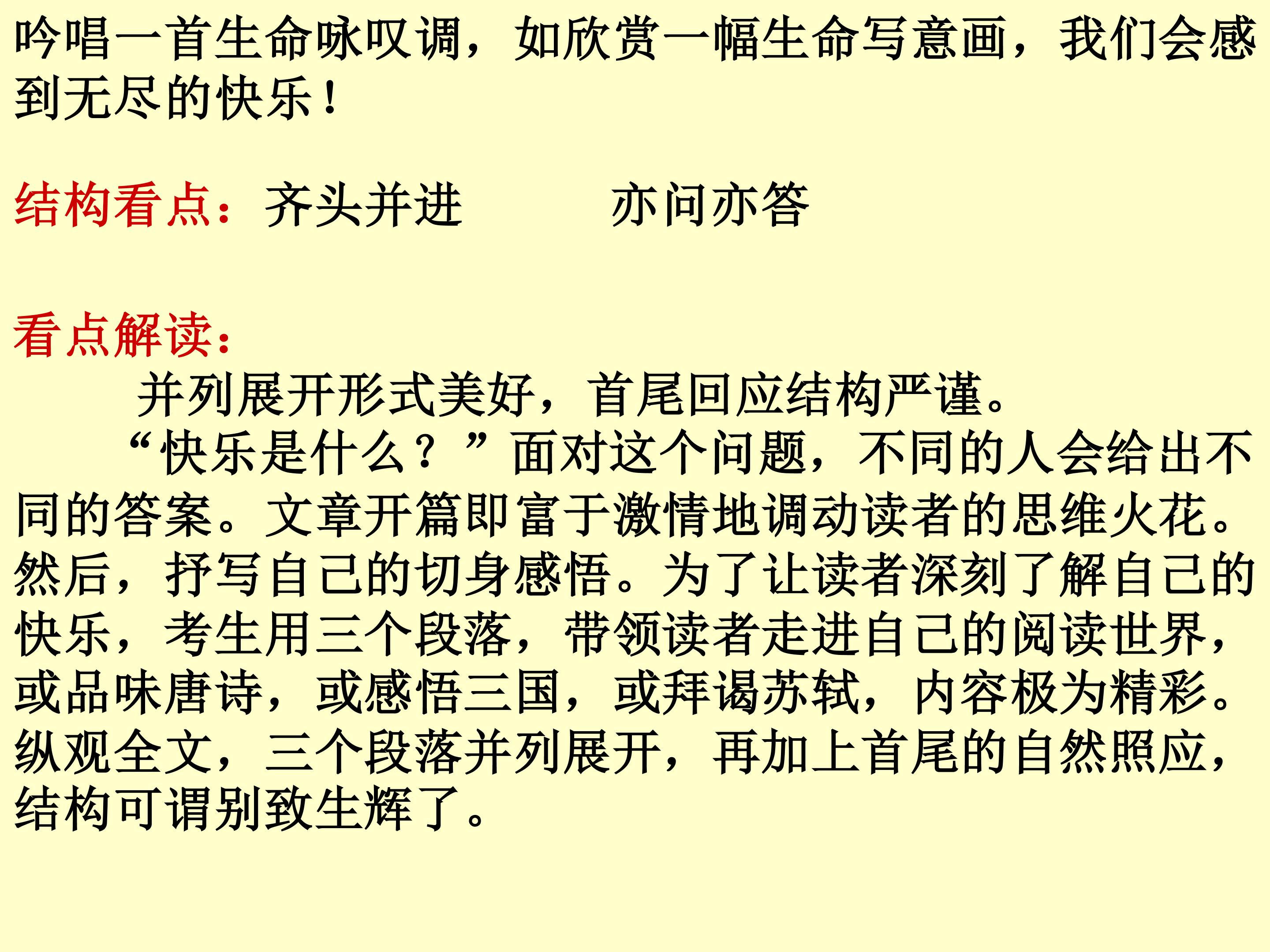 吟唱一首生命咏叹调，如欣赏一幅生命写意画，我们会感到无尽的快乐！

结构看点：齐头并进 亦问亦答

看点解读：

并列展开形式美好，首尾回应结构严谨。

“快乐是什么？”面对这个问题，不同的人会给出不同的答案。文章开篇即富于激情地调动读者的思维火花。然后，抒写自己的切身感悟。为了让读者深刻了解自己的快乐，考生用三个段落，带领读者走进自己的阅读世界，或品味唐诗，或感悟三国，或拜谒苏轼，内容极为精彩。纵观全文，三个段落并列展开，再加上首尾的自然照应，结构可谓别致生辉了。